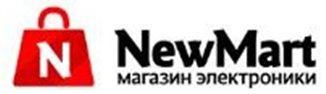 N

NewMart
магазин электроники